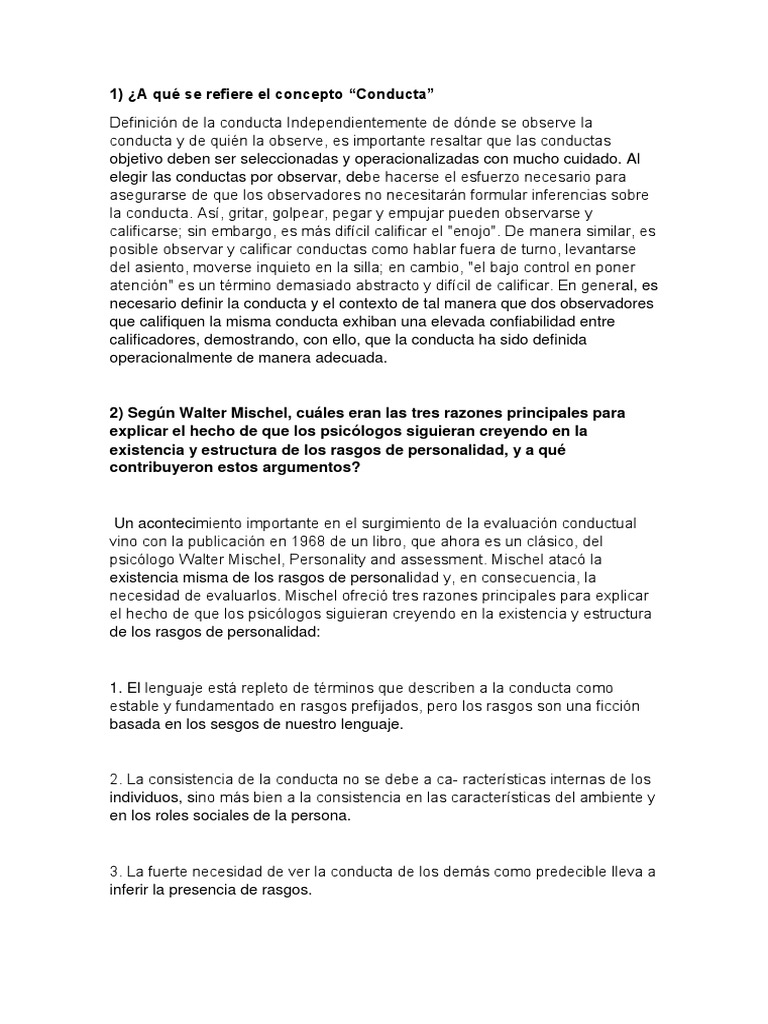 1) ¿A qué se refiere el concepto “Conducta”

Definición de la conducta Independientemente de dónde se observe la conducta y de quién la observe, es importante resaltar que las conductas objetivo deben ser seleccionadas y operacionalizadas con mucho cuidado. Al elegir las conductas por observar, debe hacerse el esfuerzo necesario para asegurarse de que los observadores no necesitarán formular inferencias sobre la conducta. Así, gritar, golpear, pegar y empujar pueden observarse y calificarse; sin embargo, es más difícil calificar el "enojo". De manera similar, es posible observar y calificar conductas como hablar fuera de turno, levantarse del asiento, moverse inquieto en la silla; en cambio, "el bajo control en poner atención" es un término demasiado abstracto y difícil de calificar. En general, es necesario definir la conducta y el contexto de tal manera que dos observadores que califiquen la misma conducta exhiban una elevada confiabilidad entre calificadores, demostrando, con ello, que la conducta ha sido definida operacionalmente de manera adecuada.

2) Según Walter Mischel, cuáles eran las tres razones principales para explicar el hecho de que los psicólogos siguieran creyendo en la existencia y estructura de los rasgos de personalidad, y a qué contribuyeron estos argumentos?

Un acontecimiento importante en el surgimiento de la evaluación conductual vino con la publicación en 1968 de un libro, que ahora es un clásico, del psicólogo Walter Mischel, Personality and assessment. Mischel atacó la existencia misma de los rasgos de personalidad y, en consecuencia, la necesidad de evaluarlos. Mischel ofreció tres razones principales para explicar el hecho de que los psicólogos siguieran creyendo en la existencia y estructura de los rasgos de personalidad:

1. El lenguaje está repleto de términos que describen a la conducta como estable y fundamentado en rasgos prefijados, pero los rasgos son una ficción basada en los sesgos de nuestro lenguaje.

2. La consistencia de la conducta no se debe a ca- racterísticas internas de los individuos, sino más bien a la consistencia en las características del ambiente y en los roles sociales de la persona.

3. La fuerte necesidad de ver la conducta de los demás como predecible lleva a inferir la presencia de rasgos.